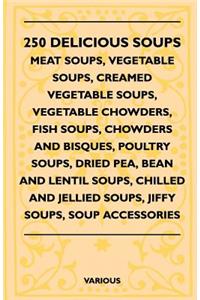 250 DELICIOUS SOUPS
MEAT SOUPS, VEGETABLE SOUPS, CREAMED VEGETABLE SOUPS, VEGETABLE CHOWDERS, FISH SOUPS, CHOWDERS AND BISQUES, POULTRY SOUPS, DRIED PEA, BEAN AND LENTIL SOUPS, CHILLED AND JELLIED SOUPS, JIFFY SOUPS, SOUP ACCESSORIES

VARIOUS